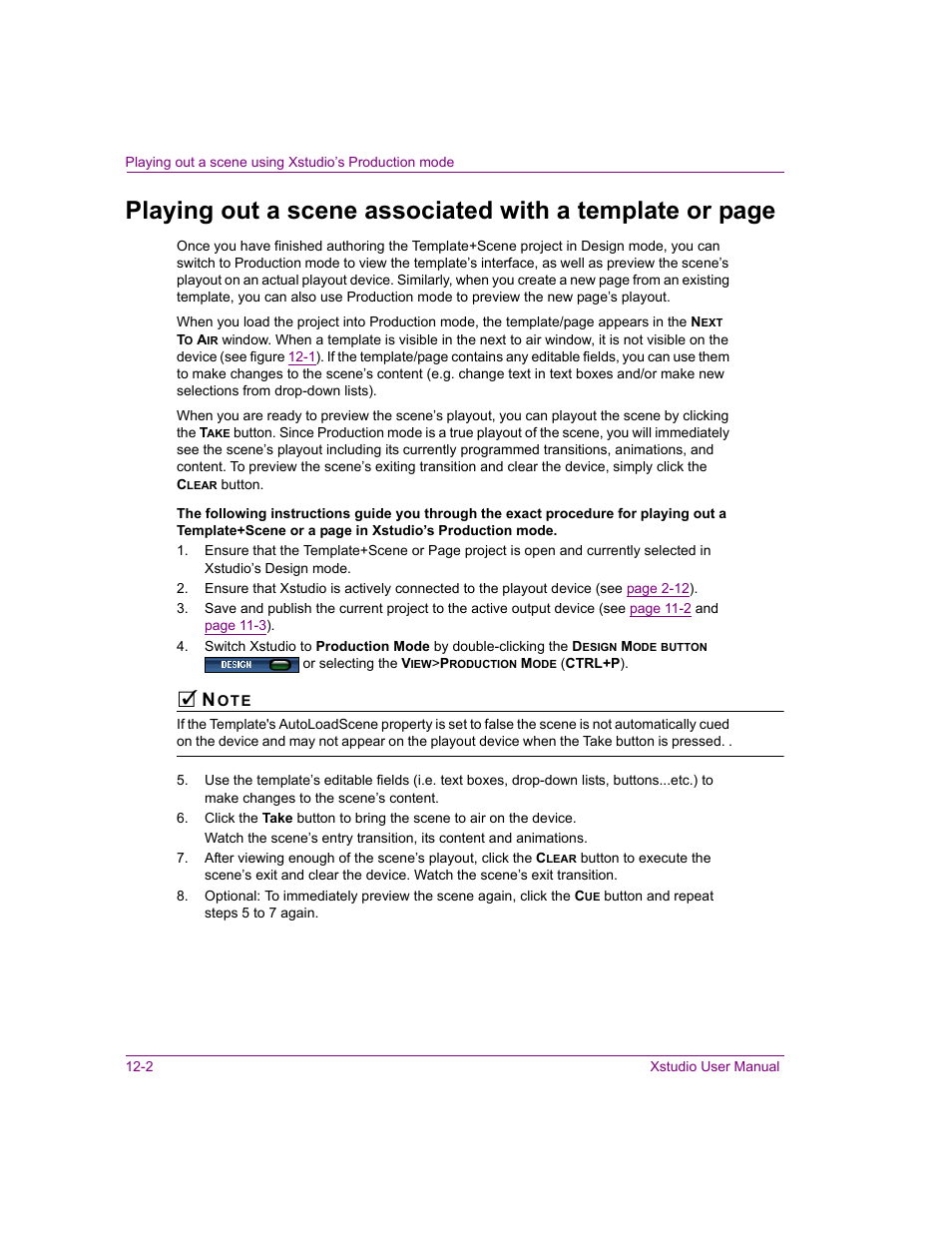 Playing out a scene using Xstudio's Production mode

Playing out a scene associated with a template or page

Once you have finished authoring the Template+Scene project in Design mode, you can switch to Production mode to view the template's interface, as well as preview the scene's playout on an actual playout device. Similarly, when you create a new page from an existing template, you can also use Production mode to preview the new page's playout.

When you load the project into Production mode, the template/page appears in the NEXT TO AIR window. When a template is visible in the next to air window, it is not visible on the device (see figure 12-1). If the template/page contains any editable fields, you can use them to make changes to the scene's content (e.g. change text in text boxes and/or make new selections from drop-down lists).

When you are ready to preview the scene's playout, you can playout the scene by clicking the TAKE button. Since Production mode is a true playout of the scene, you will immediately see the scene's playout including its currently programmed transitions, animations, and content. To preview the scene's exiting transition and clear the device, simply click the CLEAR button.

The following instructions guide you through the exact procedure for playing out a Template+Scene or a page in Xstudio's Production mode.

1. Ensure that the Template+Scene or Page project is open and currently selected in Xstudio's Design mode.
2. Ensure that Xstudio is actively connected to the playout device (see page 2-12).
3. Save and publish the current project to the active output device (see page 11-2 and page 11-3).
4. Switch Xstudio to Production Mode by double-clicking the DESIGN MODE BUTTON DESIGN or selecting the VIEW>PRODUCTION MODE (CTRL+P).

NOTE
If the Template's AutoLoadScene property is set to false the scene is not automatically cued on the device and may not appear on the playout device when the Take button is pressed. .

5. Use the template's editable fields (i.e. text boxes, drop-down lists, buttons...etc.) to make changes to the scene's content.
6. Click the Take button to bring the scene to air on the device.
Watch the scene's entry transition, its content and animations.
7. After viewing enough of the scene's playout, click the CLEAR button to execute the scene's exit and clear the device. Watch the scene's exit transition.
8. Optional: To immediately preview the scene again, click the CUE button and repeat steps 5 to 7 again.

12-2
Xstudio User Manual